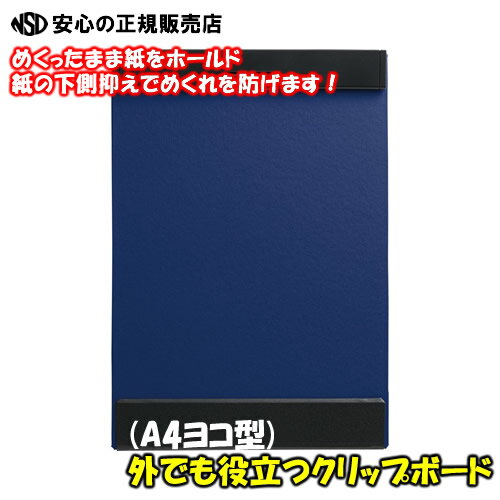 NSD 安心の正規販売店

めくったまま紙をホールド
紙の下側抑えでめくれを防げます！

（A4ヨコ型）
外でも役立つクリップボード